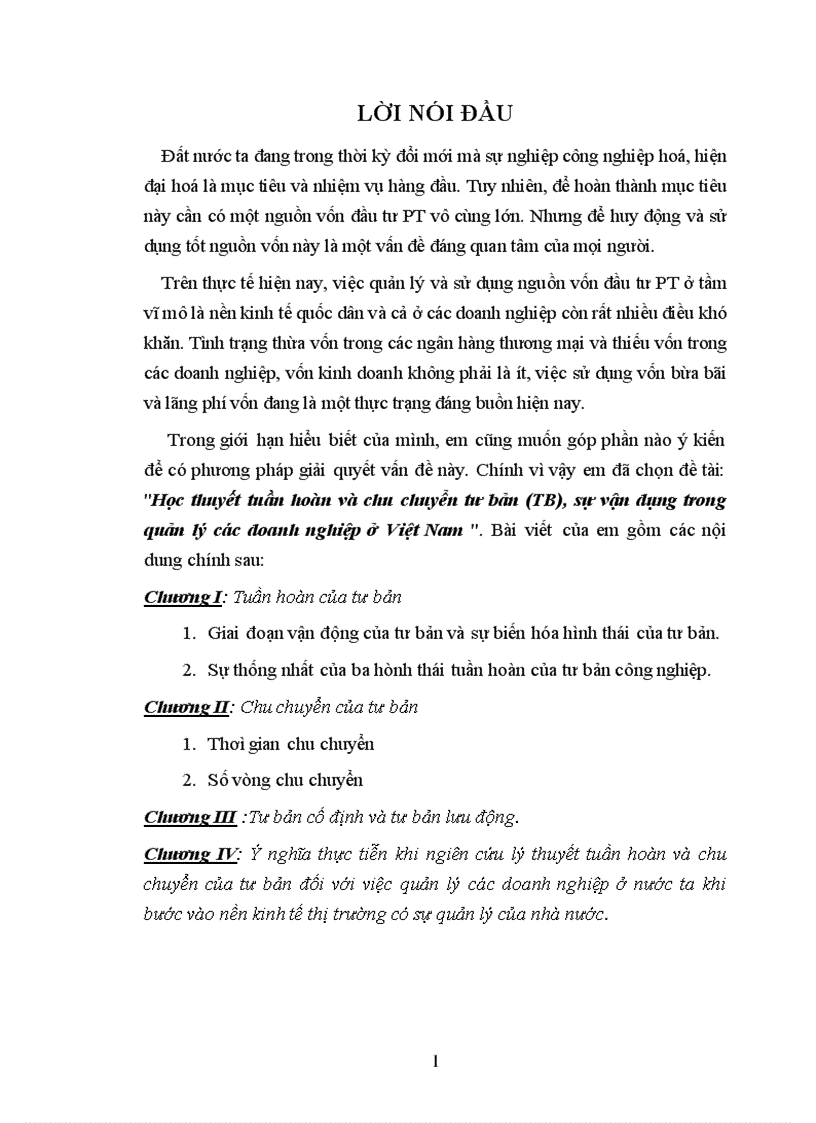 LỜI NÓI ĐẦU

Đất nước ta đang trong thời kỳ đổi mới mà sự nghiệp công nghiệp hoá, hiện đại hoá là mục tiêu và nhiệm vụ hàng đầu. Tuy nhiên, để hoàn thành mục tiêu này cần có một nguồn vốn đầu tư PT vô cùng lớn. Nhưng để huy động và sử dụng tốt nguồn vốn này là một vấn đề đáng quan tâm của mọi người.

Trên thực tế hiện nay, việc quản lý và sử dụng nguồn vốn đầu tư PT ở tầm vĩ mô là nền kinh tế quốc dân và cả ở các doanh nghiệp còn rất nhiều điều khó khăn. Tình trạng thừa vốn trong các ngân hàng thương mại và thiếu vốn trong các doanh nghiệp, vốn kinh doanh không phải là ít, việc sử dụng vốn bừa bãi và lãng phí vốn đang là một thực trạng đáng buồn hiện nay.

Trong giới hạn hiểu biết của mình, em cũng muốn góp phần nào ý kiến để có phương pháp giải quyết vấn đề này. Chính vì vậy em đã chọn đề tài: "Học thuyết tuần hoàn và chu chuyển tư bản (TB), sự vận dụng trong quản lý các doanh nghiệp ở Việt Nam ". Bài viết của em gồm các nội dung chính sau:

Chương I: Tuần hoàn của tư bản

1. Giai đoạn vận động của tư bản và sự biến hóa hình thái của tư bản.

2. Sự thống nhất của ba hình thái tuần hoàn của tư bản công nghiệp.

Chương II: Chu chuyển của tư bản

1. Thời gian chu chuyển

2. Số vòng chu chuyển

Chương III :Tư bản cố định và tư bản lưu động.

Chương IV: Ý nghĩa thực tiễn khi ngiên cứu lý thuyết tuần hoàn và chu chuyển của tư bản đối với việc quản lý các doanh nghiệp ở nước ta khi bước vào nền kinh tế thị trường có sự quản lý của nhà nước.

1